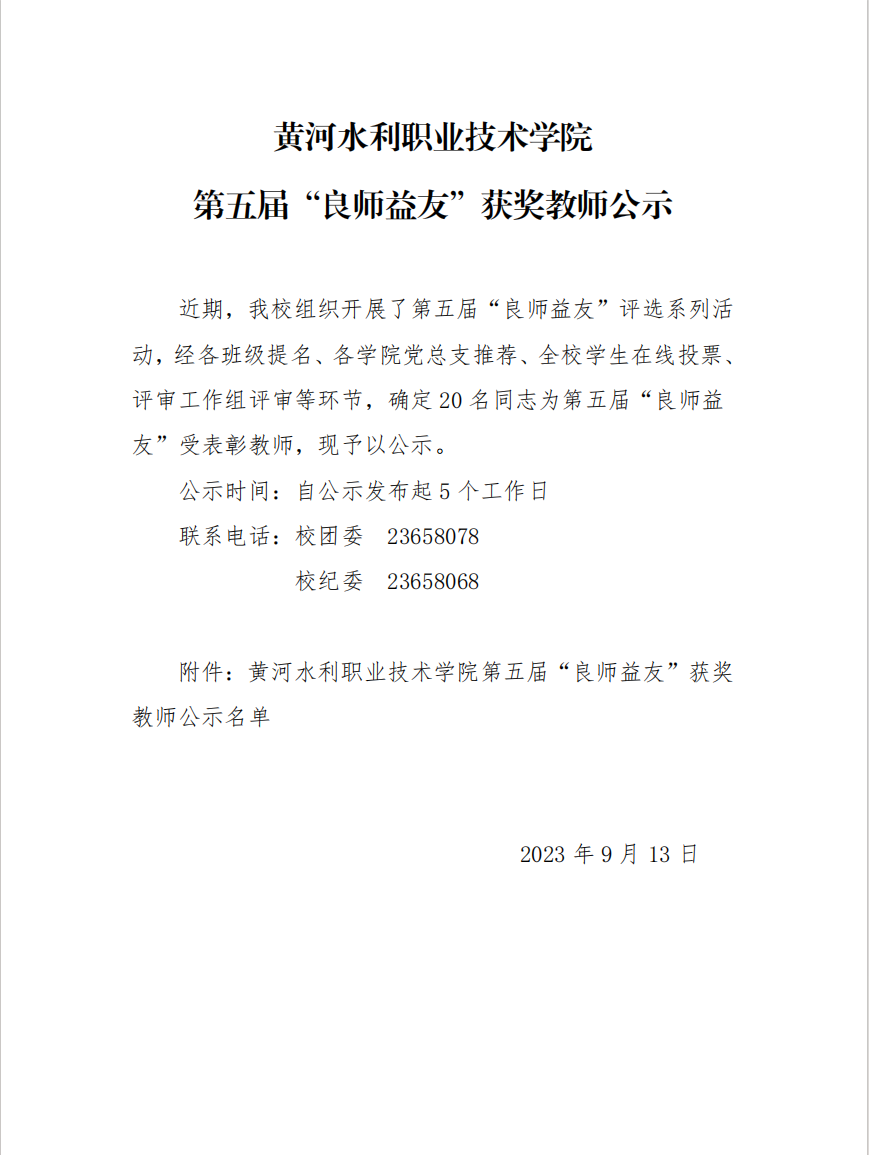 黄河水利职业技术学院
第五届“良师益友”获奖教师公示

近期，我校组织开展了第五届“良师益友”评选系列活动，经各班级提名、各学院党总支推荐、全校学生在线投票、评审工作组评审等环节，确定20名同志为第五届“良师益友”受表彰教师，现予以公示。

公示时间：自公示发布起5个工作日

联系电话：校团委　23658078

校纪委　23658068

附件：黄河水利职业技术学院第五届“良师益友”获奖教师公示名单

2023年9月13日